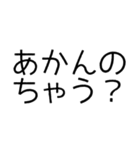 あかんの
ちゃう？